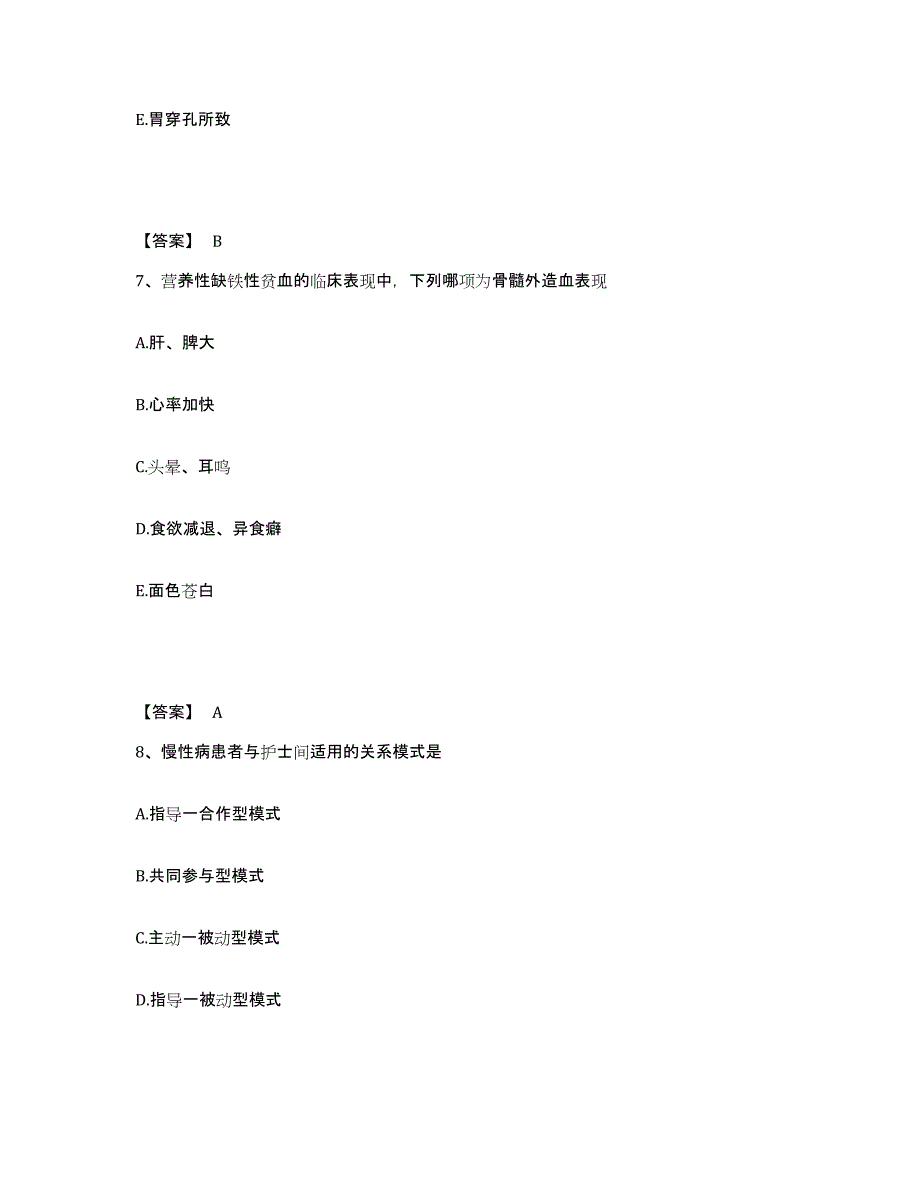 E.胃穿孔所致

【答案】 B

7、营养性缺铁性贫血的临床表现中，下列哪项为骨髓外造血表现

A.肝、脾大

B.心率加快

C.头晕、耳鸣

D.食欲减退、异食癖

E.面色苍白

【答案】 A

8、慢性病患者与护士间适用的关系模式是

A.指导一合作型模式

B.共同参与型模式

C.主动一被动型模式

D.指导一被动型模式